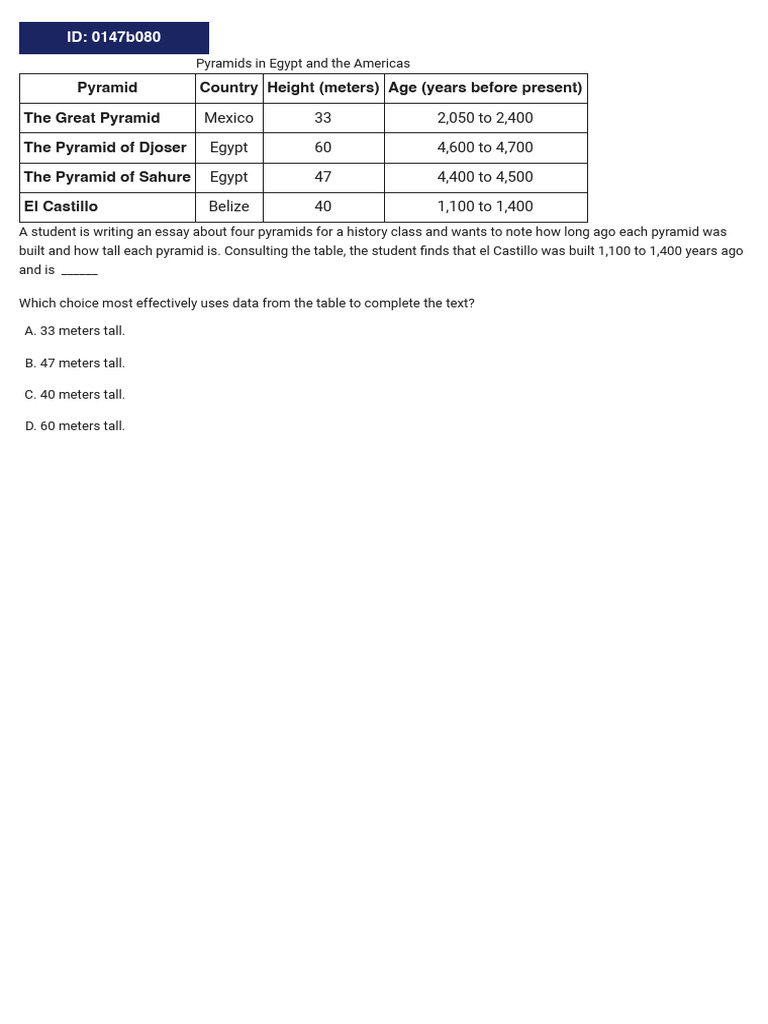 ID: 0147b080

Pyramids in Egypt and the Americas

| Pyramid | Country | Height (meters) | Age (years before present) |
|---|---|---|---|
| The Great Pyramid | Mexico | 33 | 2,050 to 2,400 |
| The Pyramid of Djoser | Egypt | 60 | 4,600 to 4,700 |
| The Pyramid of Sahure | Egypt | 47 | 4,400 to 4,500 |
| El Castillo | Belize | 40 | 1,100 to 1,400 |

A student is writing an essay about four pyramids for a history class and wants to note how long ago each pyramid was built and how tall each pyramid is. Consulting the table, the student finds that el Castillo was built 1,100 to 1,400 years ago and is ______

Which choice most effectively uses data from the table to complete the text?

A. 33 meters tall.

B. 47 meters tall.

C. 40 meters tall.

D. 60 meters tall.